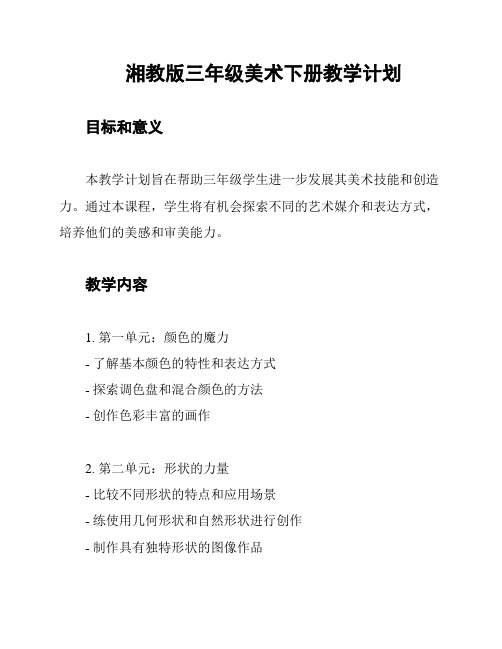 湘教版三年级美术下册教学计划

目标和意义

本教学计划旨在帮助三年级学生进一步发展其美术技能和创造力。通过本课程，学生将有机会探索不同的艺术媒介和表达方式，培养他们的美感和审美能力。

教学内容

1. 第一单元：颜色的魔力
- 了解基本颜色的特性和表达方式
- 探索调色盘和混合颜色的方法
- 创作色彩丰富的画作

2. 第二单元：形状的力量
- 比较不同形状的特点和应用场景
- 练使用几何形状和自然形状进行创作
- 制作具有独特形状的图像作品